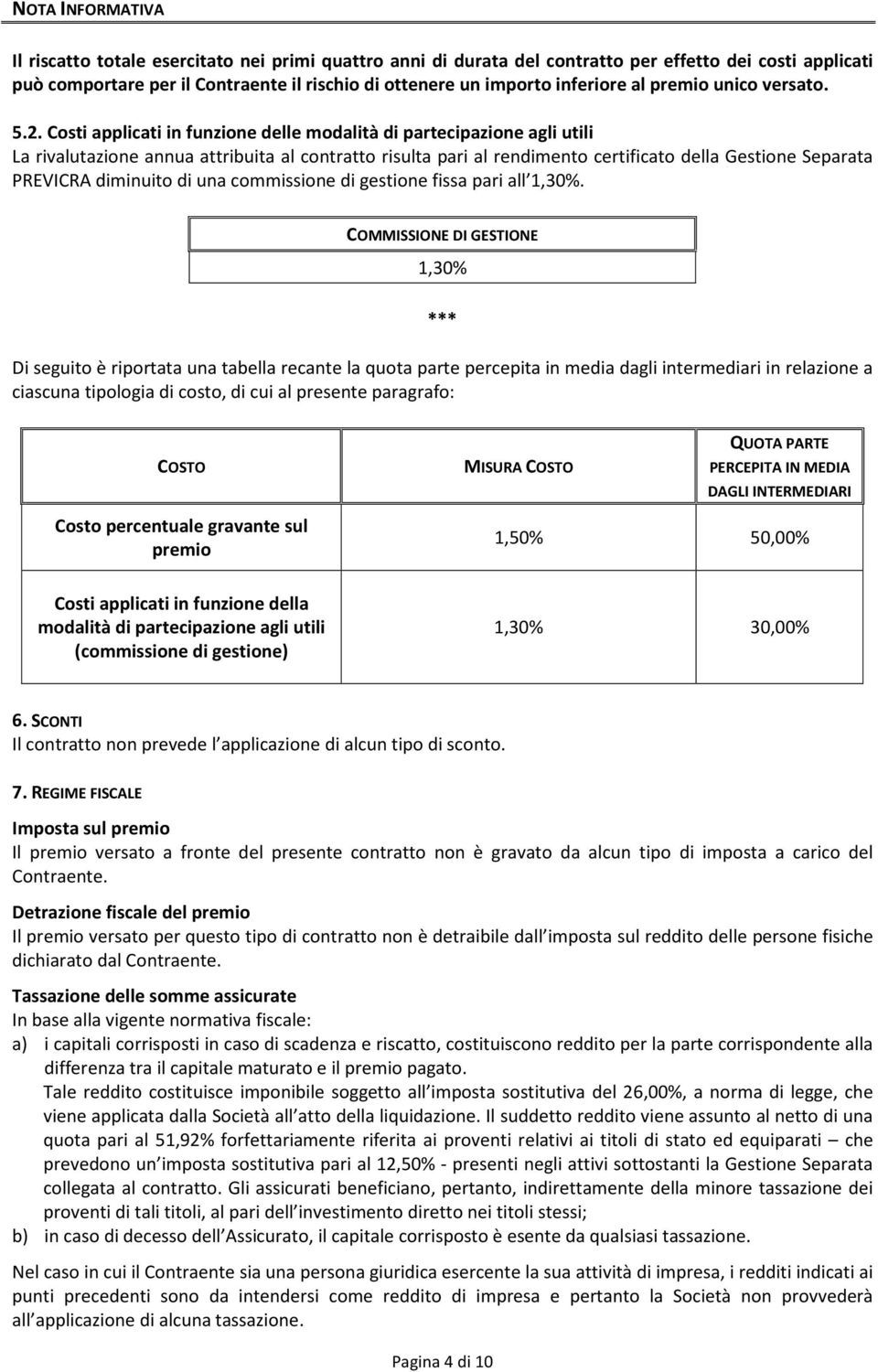 NOTA INFORMATIVA

Il riscatto totale esercitato nei primi quattro anni di durata del contratto per effetto dei costi applicati può comportare per il Contraente il rischio di ottenere un importo inferiore al premio unico versato.

5.2. Costi applicati in funzione delle modalità di partecipazione agli utili
La rivalutazione annua attribuita al contratto risulta pari al rendimento certificato della Gestione Separata PREVICRA diminuito di una commissione di gestione fissa pari all 1,30%.

| COMMISSIONE DI GESTIONE |
|---|
| 1,30% |

***

Di seguito è riportata una tabella recante la quota parte percepita in media dagli intermediari in relazione a ciascuna tipologia di costo, di cui al presente paragrafo:

| COSTO | MISURA COSTO | QUOTA PARTE PERCEPITA IN MEDIA DAGLI INTERMEDIARI |
|---|---|---|
| Costo percentuale gravante sul premio | 1,50% | 50,00% |
| Costi applicati in funzione della modalità di partecipazione agli utili (commissione di gestione) | 1,30% | 30,00% |

6. SCONTI
Il contratto non prevede l applicazione di alcun tipo di sconto.

7. REGIME FISCALE
Imposta sul premio
Il premio versato a fronte del presente contratto non è gravato da alcun tipo di imposta a carico del Contraente.

Detrazione fiscale del premio
Il premio versato per questo tipo di contratto non è detraibile dall imposta sul reddito delle persone fisiche dichiarato dal Contraente.

Tassazione delle somme assicurate
In base alla vigente normativa fiscale:
a) i capitali corrisposti in caso di scadenza e riscatto, costituiscono reddito per la parte corrispondente alla differenza tra il capitale maturato e il premio pagato.
Tale reddito costituisce imponibile soggetto all imposta sostitutiva del 26,00%, a norma di legge, che viene applicata dalla Società all atto della liquidazione. Il suddetto reddito viene assunto al netto di una quota pari al 51,92% forfettariamente riferita ai proventi relativi ai titoli di stato ed equiparati – che prevedono un imposta sostitutiva pari al 12,50% - presenti negli attivi sottostanti la Gestione Separata collegata al contratto. Gli assicurati beneficiano, pertanto, indirettamente della minore tassazione dei proventi di tali titoli, al pari dell investimento diretto nei titoli stessi;
b) in caso di decesso dell Assicurato, il capitale corrisposto è esente da qualsiasi tassazione.

Nel caso in cui il Contraente sia una persona giuridica esercente la sua attività di impresa, i redditi indicati ai punti precedenti sono da intendersi come reddito di impresa e pertanto la Società non provvederà all applicazione di alcuna tassazione.

Pagina 4 di 10